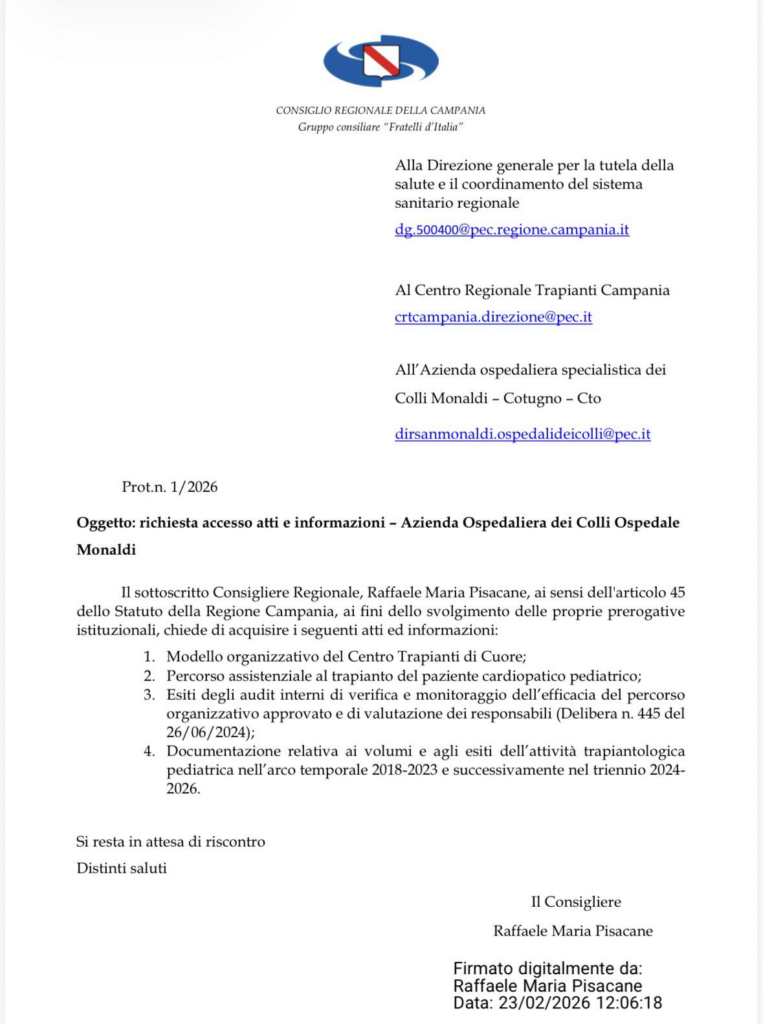 CONSIGLIO REGIONALE DELLA CAMPANIA
Gruppo consiliare "Fratelli d'Italia"

Alla Direzione generale per la tutela della salute e il coordinamento del sistema sanitario regionale

dg.500400@pec.regione.campania.it

Al Centro Regionale Trapianti Campania

crtcampania.direzione@pec.it

All'Azienda ospedaliera specialistica dei Colli Monaldi – Cotugno – Cto

dirsanmonaldi.ospedalideicolli@pec.it

Prot.n. 1/2026

Oggetto: richiesta accesso atti e informazioni – Azienda Ospedaliera dei Colli Ospedale Monaldi

Il sottoscritto Consigliere Regionale, Raffaele Maria Pisacane, ai sensi dell'articolo 45 dello Statuto della Regione Campania, ai fini dello svolgimento delle proprie prerogative istituzionali, chiede di acquisire i seguenti atti ed informazioni:

1. Modello organizzativo del Centro Trapianti di Cuore;
2. Percorso assistenziale al trapianto del paziente cardiopatico pediatrico;
3. Esiti degli audit interni di verifica e monitoraggio dell'efficacia del percorso organizzativo approvato e di valutazione dei responsabili (Delibera n. 445 del 26/06/2024);
4. Documentazione relativa ai volumi e agli esiti dell'attività trapiantologica pediatrica nell'arco temporale 2018-2023 e successivamente nel triennio 2024-2026.

Si resta in attesa di riscontro

Distinti saluti

Il Consigliere

Raffaele Maria Pisacane

Firmato digitalmente da:
Raffaele Maria Pisacane
Data: 23/02/2026 12:06:18